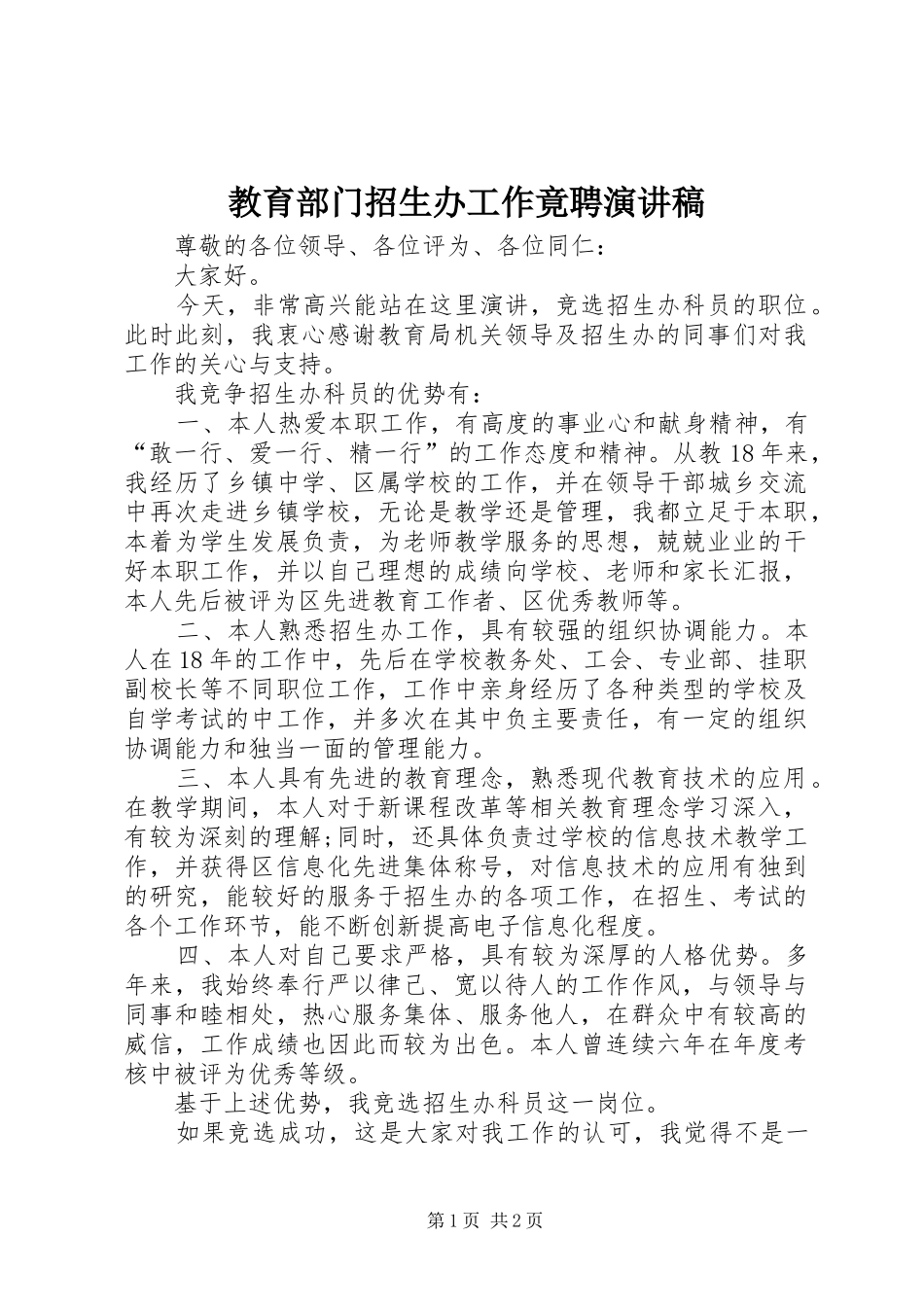 教育部门招生办工作竟聘演讲稿

尊敬的各位领导、各位评为、各位同仁：

大家好。

今天，非常高兴能站在这里演讲，竞选招生办科员的职位。此时此刻，我衷心感谢教育局机关领导及招生办的同事们对我工作的关心与支持。

我竞争招生办科员的优势有：

一、本人热爱本职工作，有高度的事业心和献身精神，有“敢一行、爱一行、精一行”的工作态度和精神。从教18年来，我经历了乡镇中学、区属学校的工作，并在领导干部城乡交流中再次走进乡镇学校，无论是教学还是管理，我都立足于本职，本着为学生发展负责，为老师教学服务的思想，兢兢业业的干好本职工作，并以自己理想的成绩向学校、老师和家长汇报，本人先后被评为区先进教育工作者、区优秀教师等。

二、本人熟悉招生办工作，具有较强的组织协调能力。本人在18年的工作中，先后在学校教务处、工会、专业部、挂职副校长等不同职位工作，工作中亲身经历了各种类型的学校及自学考试的中工作，并多次在其中负主要责任，有一定的组织协调能力和独当一面的管理能力。

三、本人具有先进的教育理念，熟悉现代教育技术的应用。在教学期间，本人对于新课程改革等相关教育理念学习深入，有较为深刻的理解;同时，还具体负责过学校的信息技术教学工作，并获得区信息化先进集体称号，对信息技术的应用有独到的研究，能较好的服务于招生办的各项工作，在招生、考试的各个工作环节，能不断创新提高电子信息化程度。

四、本人对自己要求严格，具有较为深厚的人格优势。多年来，我始终奉行严以律己、宽以待人的工作作风，与领导与同事和睦相处，热心服务集体、服务他人，在群众中有较高的威信，工作成绩也因此而较为出色。本人曾连续六年在年度考核中被评为优秀等级。

基于上述优势，我竞选招生办科员这一岗位。

如果竞选成功，这是大家对我工作的认可，我觉得不是一

第1页 共2页